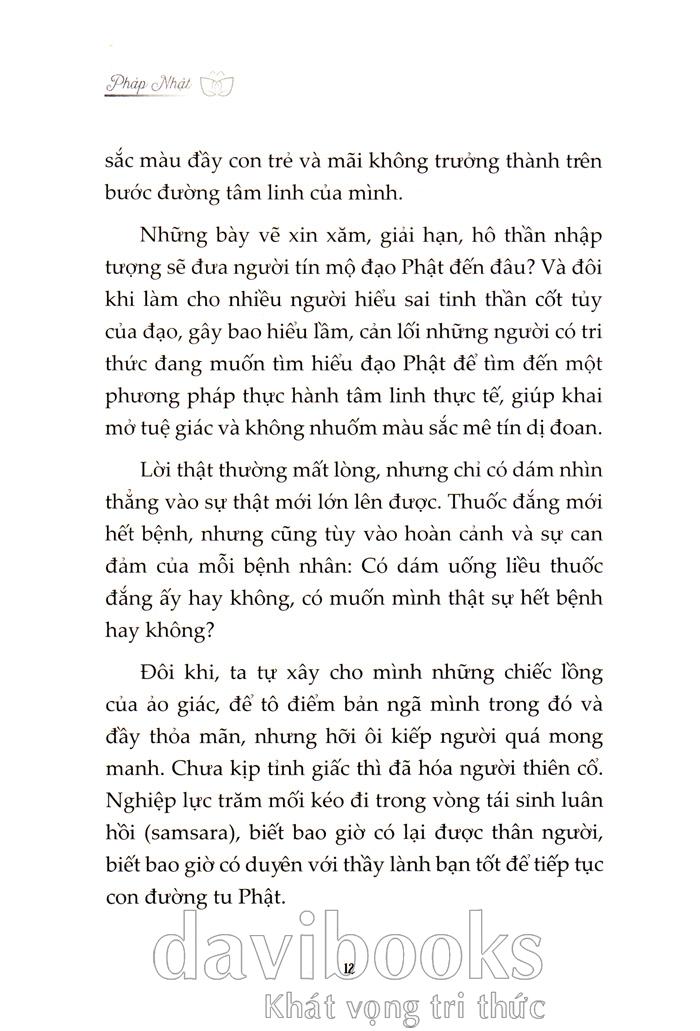 Pháp Nhật

sắc màu đầy con trẻ và mãi không trưởng thành trên bước đường tâm linh của mình.

Những bày vẽ xin xăm, giải hạn, hô thần nhập tượng sẽ đưa người tín mộ đạo Phật đến đâu? Và đôi khi làm cho nhiều người hiểu sai tinh thần cốt tủy của đạo, gây bao hiểu lầm, cản lối những người có tri thức đang muốn tìm hiểu đạo Phật để tìm đến một phương pháp thực hành tâm linh thực tế, giúp khai mở tuệ giác và không nhuốm màu sắc mê tín dị đoan.

Lời thật thường mất lòng, nhưng chỉ có dám nhìn thẳng vào sự thật mới lớn lên được. Thuốc đắng mới hết bệnh, nhưng cũng tùy vào hoàn cảnh và sự can đảm của mỗi bệnh nhân: Có dám uống liều thuốc đắng ấy hay không, có muốn mình thật sự hết bệnh hay không?

Đôi khi, ta tự xây cho mình những chiếc lồng của ảo giác, để tô điểm bản ngã mình trong đó và đầy thỏa mãn, nhưng hỡi ôi kiếp người quá mong manh. Chưa kịp tỉnh giấc thì đã hóa người thiên cổ. Nghiệp lực trăm mối kéo đi trong vòng tái sinh luân hồi (samsara), biết bao giờ có lại được thân người, biết bao giờ có duyên với thầy lành bạn tốt để tiếp tục con đường tu Phật.

davibooks
12
Khát vọng tri thức